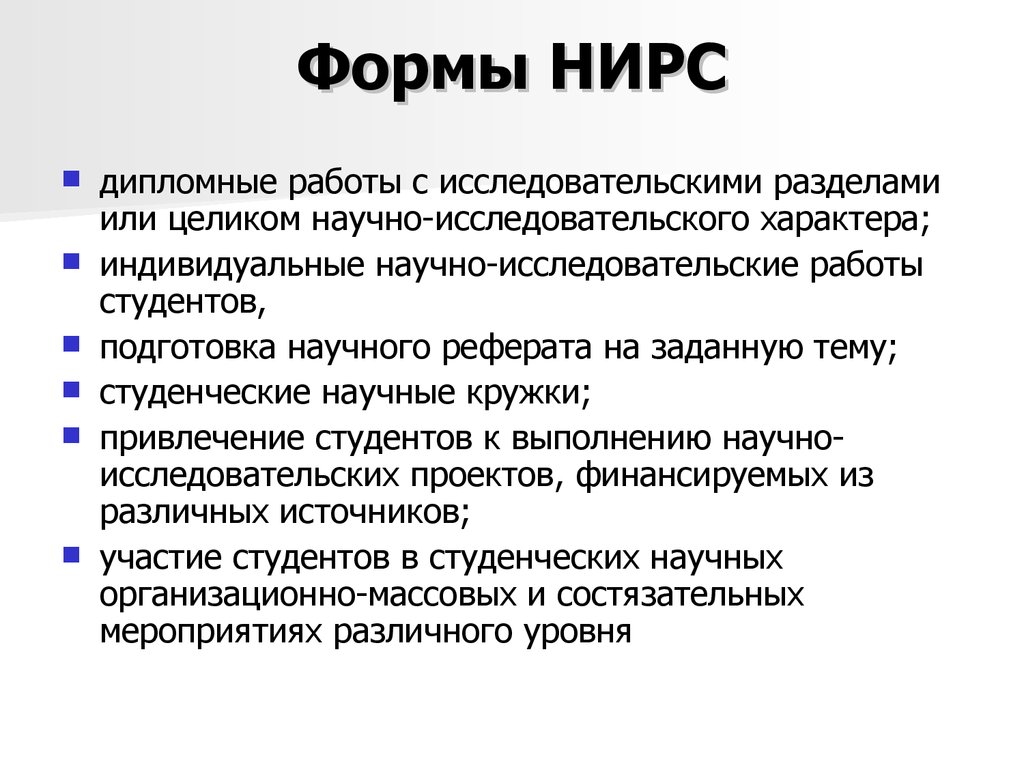 Формы НИРС

- дипломные работы с исследовательскими разделами или целиком научно-исследовательского характера;
- индивидуальные научно-исследовательские работы студентов,
- подготовка научного реферата на заданную тему;
- студенческие научные кружки;
- привлечение студентов к выполнению научно-исследовательских проектов, финансируемых из различных источников;
- участие студентов в студенческих научных организационно-массовых и состязательных мероприятиях различного уровня